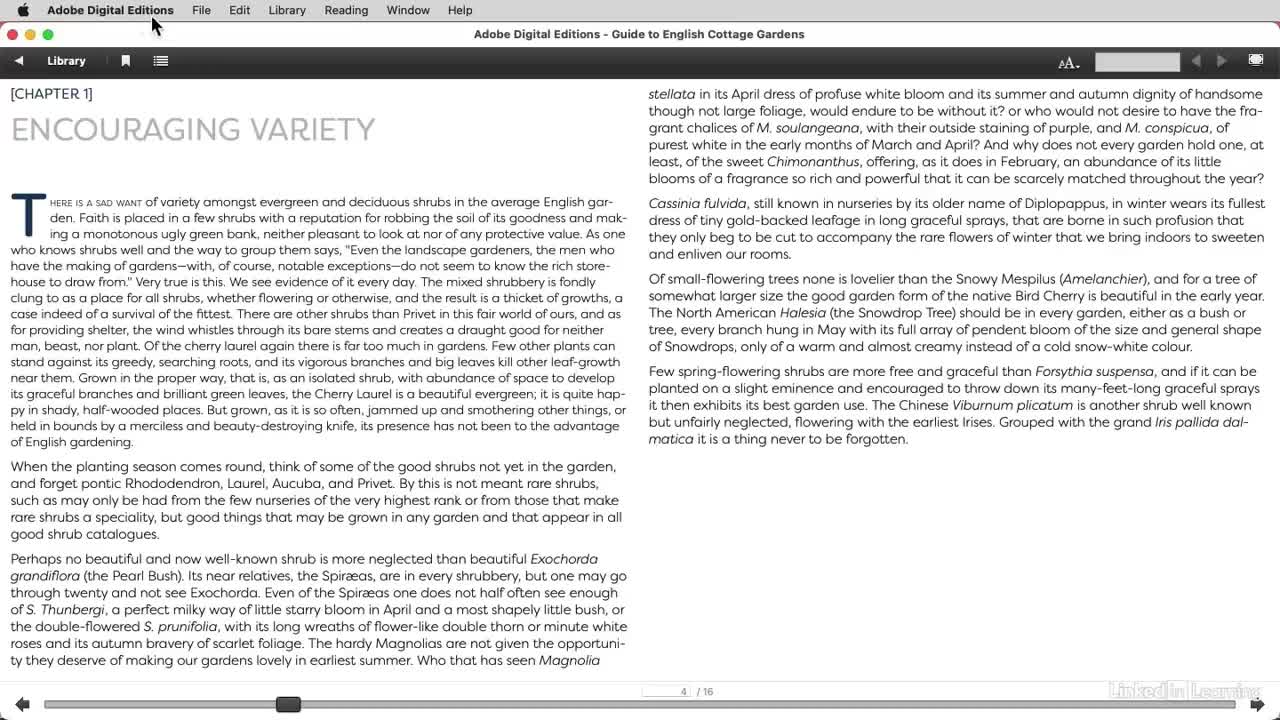 Adobe Digital Editions File Edit Library Reading Window Help

Adobe Digital Editions - Guide to English Cottage Gardens

Library

[CHAPTER 1]

ENCOURAGING VARIETY

THERE IS A SAD WANT of variety amongst evergreen and deciduous shrubs in the average English garden. Faith is placed in a few shrubs with a reputation for robbing the soil of its goodness and making a monotonous ugly green bank, neither pleasant to look at nor of any protective value. As one who knows shrubs well and the way to group them says, "Even the landscape gardeners, the men who have the making of gardens—with, of course, notable exceptions—do not seem to know the rich storehouse to draw from." Very true is this. We see evidence of it every day. The mixed shrubbery is fondly clung to as a place for all shrubs, whether flowering or otherwise, and the result is a thicket of growths, a case indeed of a survival of the fittest. There are other shrubs than Privet in this fair world of ours, and as for providing shelter, the wind whistles through its bare stems and creates a draught good for neither man, beast, nor plant. Of the cherry laurel again there is far too much in gardens. Few other plants can stand against its greedy, searching roots, and its vigorous branches and big leaves kill other leaf-growth near them. Grown in the proper way, that is, as an isolated shrub, with abundance of space to develop its graceful branches and brilliant green leaves, the Cherry Laurel is a beautiful evergreen; it is quite happy in shady, half-wooded places. But grown, as it is so often, jammed up and smothering other things, or held in bounds by a merciless and beauty-destroying knife, its presence has not been to the advantage of English gardening.

When the planting season comes round, think of some of the good shrubs not yet in the garden, and forget pontic Rhododendron, Laurel, Aucuba, and Privet. By this is not meant rare shrubs, such as may only be had from the few nurseries of the very highest rank or from those that make rare shrubs a speciality, but good things that may be grown in any garden and that appear in all good shrub catalogues.

Perhaps no beautiful and now well-known shrub is more neglected than beautiful Exochorda grandiflora (the Pearl Bush). Its near relatives, the Spiræas, are in every shrubbery, but one may go through twenty and not see Exochorda. Even of the Spiræas one does not half often see enough of S. Thunbergi, a perfect milky way of little starry bloom in April and a most shapely little bush, or the double-flowered S. prunifolia, with its long wreaths of flower-like double thorn or minute white roses and its autumn bravery of scarlet foliage. The hardy Magnolias are not given the opportunity they deserve of making our gardens lovely in earliest summer. Who that has seen Magnolia

stellata in its April dress of profuse white bloom and its summer and autumn dignity of handsome though not large foliage, would endure to be without it? or who would not desire to have the fragrant chalices of M. soulangeana, with their outside staining of purple, and M. conspicua, of purest white in the early months of March and April? And why does not every garden hold one, at least, of the sweet Chimonanthus, offering, as it does in February, an abundance of its little blooms of a fragrance so rich and powerful that it can be scarcely matched throughout the year?

Cassinia fulvida, still known in nurseries by its older name of Diplopappus, in winter wears its fullest dress of tiny gold-backed leafage in long graceful sprays, that are borne in such profusion that they only beg to be cut to accompany the rare flowers of winter that we bring indoors to sweeten and enliven our rooms.

Of small-flowering trees none is lovelier than the Snowy Mespilus (Amelanchier), and for a tree of somewhat larger size the good garden form of the native Bird Cherry is beautiful in the early year. The North American Halesia (the Snowdrop Tree) should be in every garden, either as a bush or tree, every branch hung in May with its full array of pendent bloom of the size and general shape of Snowdrops, only of a warm and almost creamy instead of a cold snow-white colour.

Few spring-flowering shrubs are more free and graceful than Forsythia suspensa, and if it can be planted on a slight eminence and encouraged to throw down its many-feet-long graceful sprays it then exhibits its best garden use. The Chinese Viburnum plicatum is another shrub well known but unfairly neglected, flowering with the earliest Irises. Grouped with the grand Iris pallida dalmatica it is a thing never to be forgotten.

4 / 16

Linked in Learning